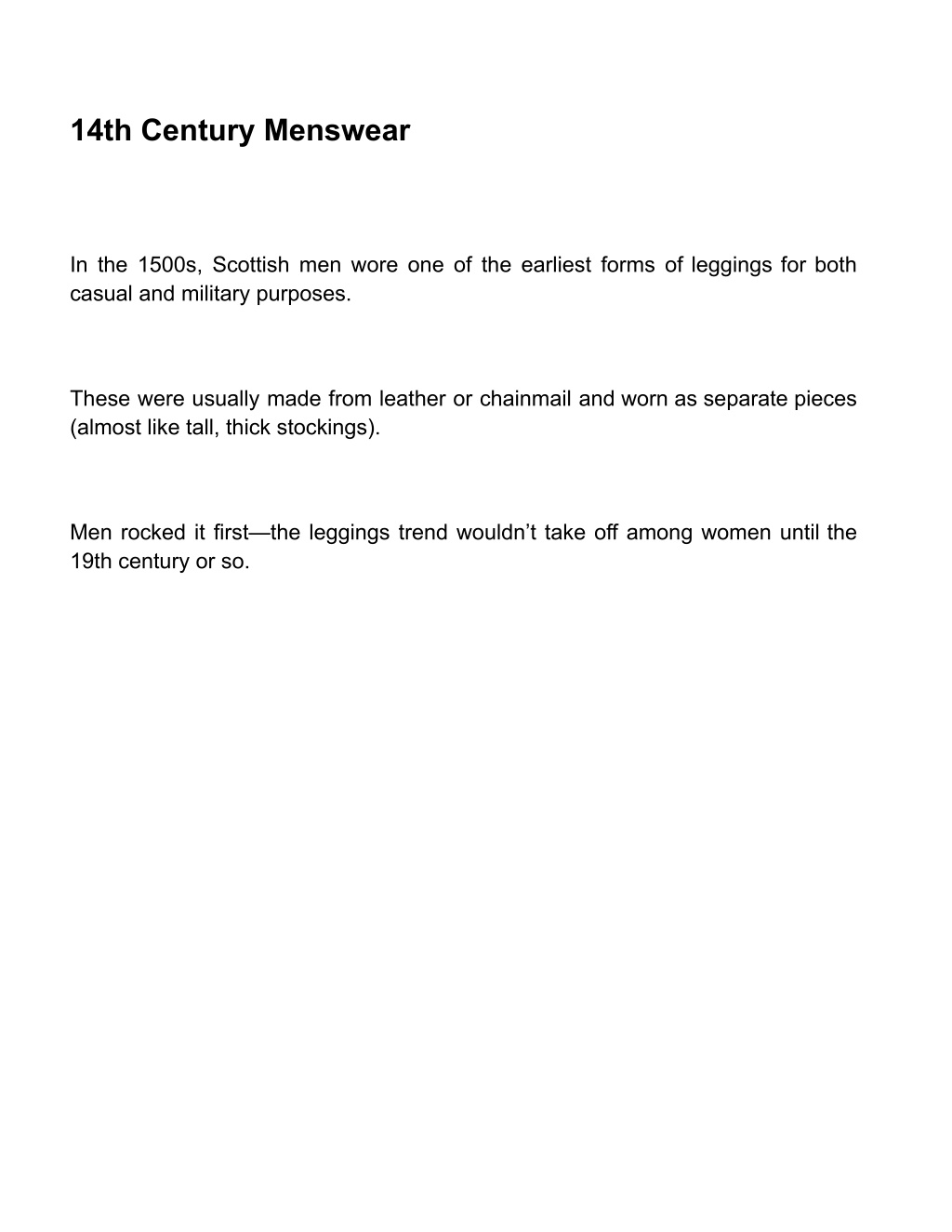 14th Century Menswear

In the 1500s, Scottish men wore one of the earliest forms of leggings for both casual and military purposes.

These were usually made from leather or chainmail and worn as separate pieces (almost like tall, thick stockings).

Men rocked it first—the leggings trend wouldn’t take off among women until the 19th century or so.